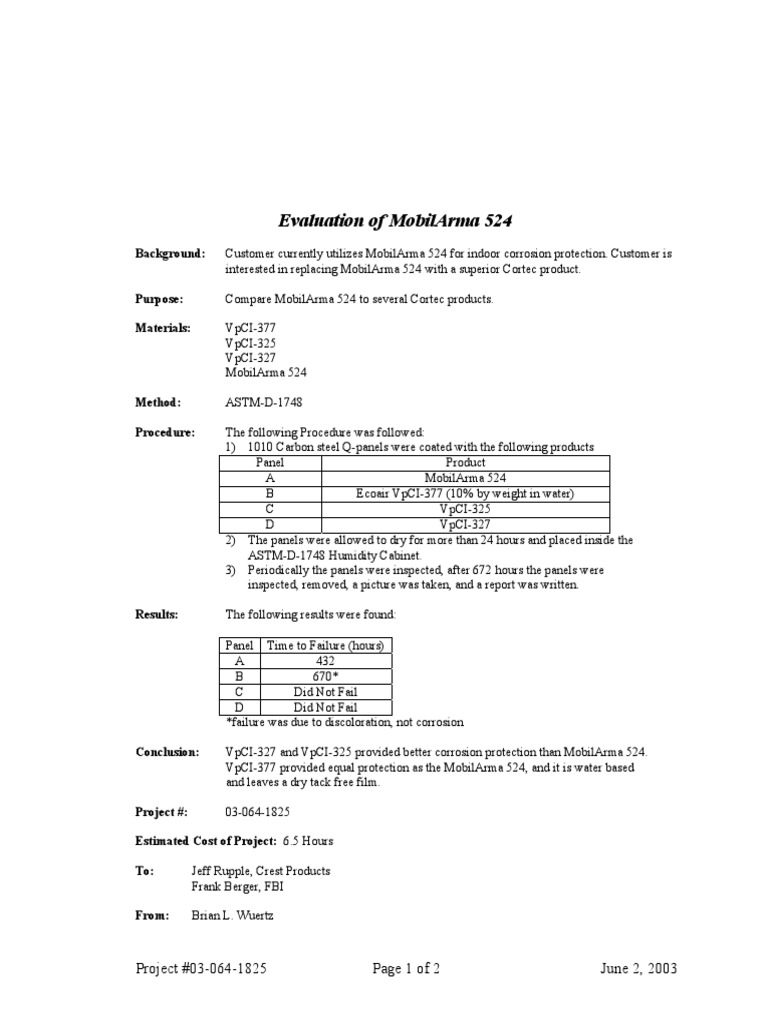 Evaluation of MobilArma 524

Background: Customer currently utilizes MobilArma 524 for indoor corrosion protection. Customer is interested in replacing MobilArma 524 with a superior Cortec product.

Purpose: Compare MobilArma 524 to several Cortec products.

Materials: VpCI-377
VpCI-325
VpCI-327
MobilArma 524

Method: ASTM-D-1748

Procedure: The following Procedure was followed:
1) 1010 Carbon steel Q-panels were coated with the following products

| Panel | Product |
|---|---|
| A | MobilArma 524 |
| B | Ecoair VpCI-377 (10% by weight in water) |
| C | VpCI-325 |
| D | VpCI-327 |

2) The panels were allowed to dry for more than 24 hours and placed inside the ASTM-D-1748 Humidity Cabinet.
3) Periodically the panels were inspected, after 672 hours the panels were inspected, removed, a picture was taken, and a report was written.

Results: The following results were found:

| Panel | Time to Failure (hours) |
|---|---|
| A | 432 |
| B | 670* |
| C | Did Not Fail |
| D | Did Not Fail |

*failure was due to discoloration, not corrosion

Conclusion: VpCI-327 and VpCI-325 provided better corrosion protection than MobilArma 524. VpCI-377 provided equal protection as the MobilArma 524, and it is water based and leaves a dry tack free film.

Project #: 03-064-1825

Estimated Cost of Project: 6.5 Hours

To: Jeff Rupple, Crest Products
Frank Berger, FBI

From: Brian L. Wuertz

Project #03-064-1825 Page 1 of 2 June 2, 2003